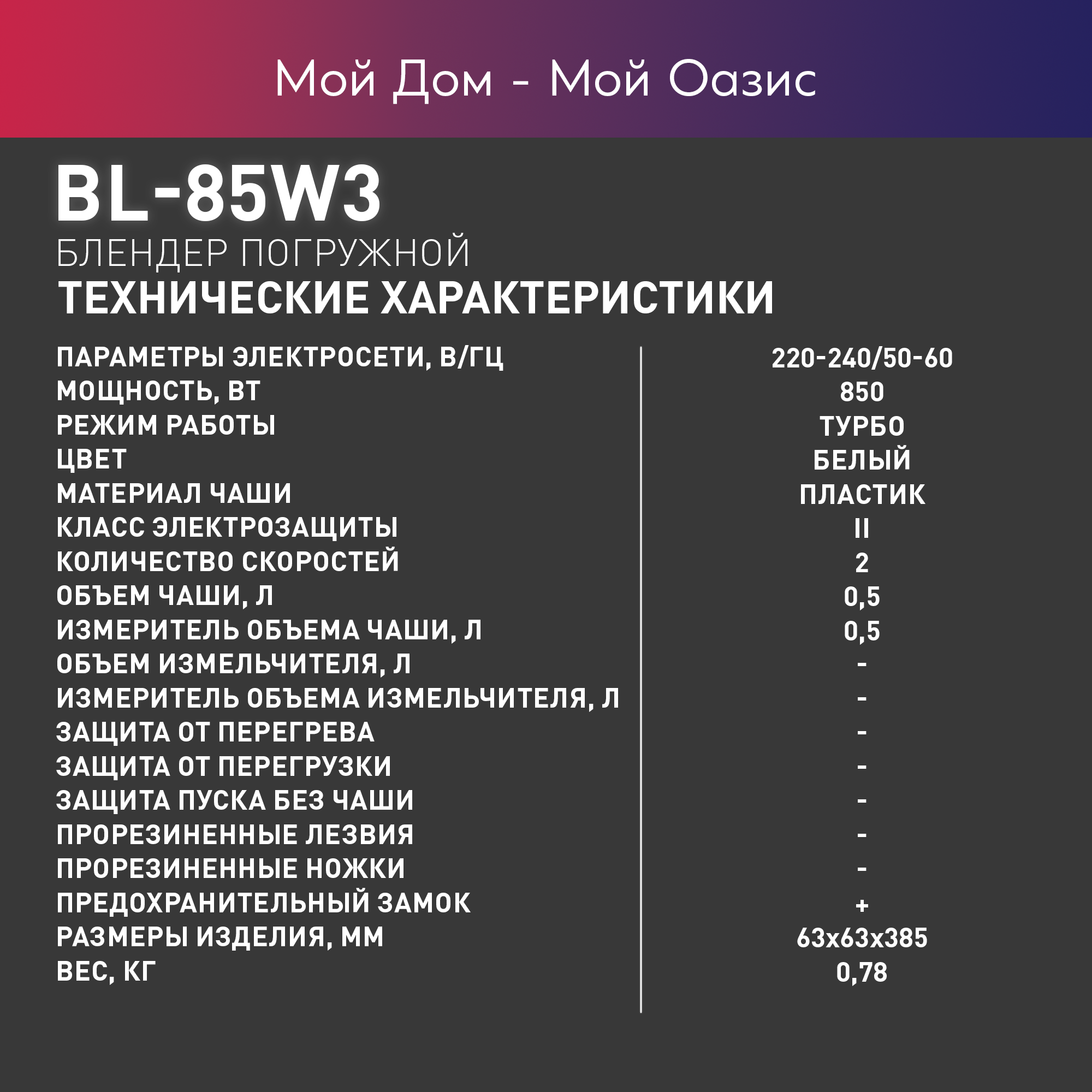 Мой Дом - Мой Оазис

BL-85W3
БЛЕНДЕР ПОГРУЖНОЙ
ТЕХНИЧЕСКИЕ ХАРАКТЕРИСТИКИ

| | |
|---|---|
| ПАРАМЕТРЫ ЭЛЕКТРОСЕТИ, В/ГЦ | 220-240/50-60 |
| МОЩНОСТЬ, ВТ | 850 |
| РЕЖИМ РАБОТЫ | ТУРБО |
| ЦВЕТ | БЕЛЫЙ |
| МАТЕРИАЛ ЧАШИ | ПЛАСТИК |
| КЛАСС ЭЛЕКТРОЗАЩИТЫ | II |
| КОЛИЧЕСТВО СКОРОСТЕЙ | 2 |
| ОБЪЕМ ЧАШИ, Л | 0,5 |
| ИЗМЕРИТЕЛЬ ОБЪЕМА ЧАШИ, Л | 0,5 |
| ОБЪЕМ ИЗМЕЛЬЧИТЕЛЯ, Л | - |
| ИЗМЕРИТЕЛЬ ОБЪЕМА ИЗМЕЛЬЧИТЕЛЯ, Л | - |
| ЗАЩИТА ОТ ПЕРЕГРЕВА | - |
| ЗАЩИТА ОТ ПЕРЕГРУЗКИ | - |
| ЗАЩИТА ПУСКА БЕЗ ЧАШИ | - |
| ПРОРЕЗИНЕННЫЕ ЛЕЗВИЯ | - |
| ПРОРЕЗИНЕННЫЕ НОЖКИ | - |
| ПРЕДОХРАНИТЕЛЬНЫЙ ЗАМОК | + |
| РАЗМЕРЫ ИЗДЕЛИЯ, ММ | 63x63x385 |
| ВЕС, КГ | 0,78 |